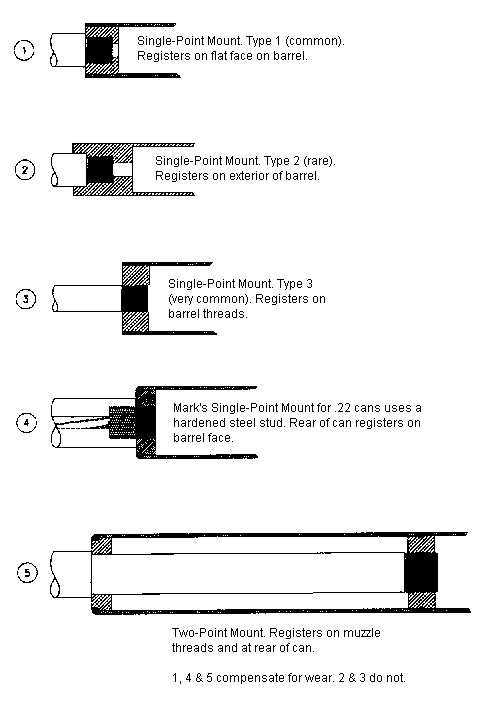 1

Single-Point Mount. Type 1 (common). Registers on flat face on barrel.

2

Single-Point Mount. Type 2 (rare). Registers on exterior of barrel.

3

Single-Point Mount. Type 3 (very common). Registers on barrel threads.

4

Mark's Single-Point Mount for .22 cans uses a hardened steel stud. Rear of can registers on barrel face.

5

Two-Point Mount. Registers on muzzle threads and at rear of can.

1, 4 & 5 compensate for wear. 2 & 3 do not.